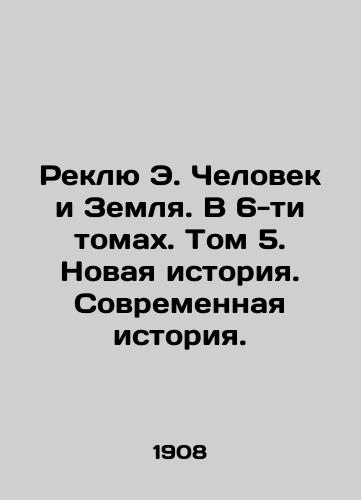 Реклю Э. Человек и Земля. В 6-ти томах. Том 5. Новая история. Современная история.

1908